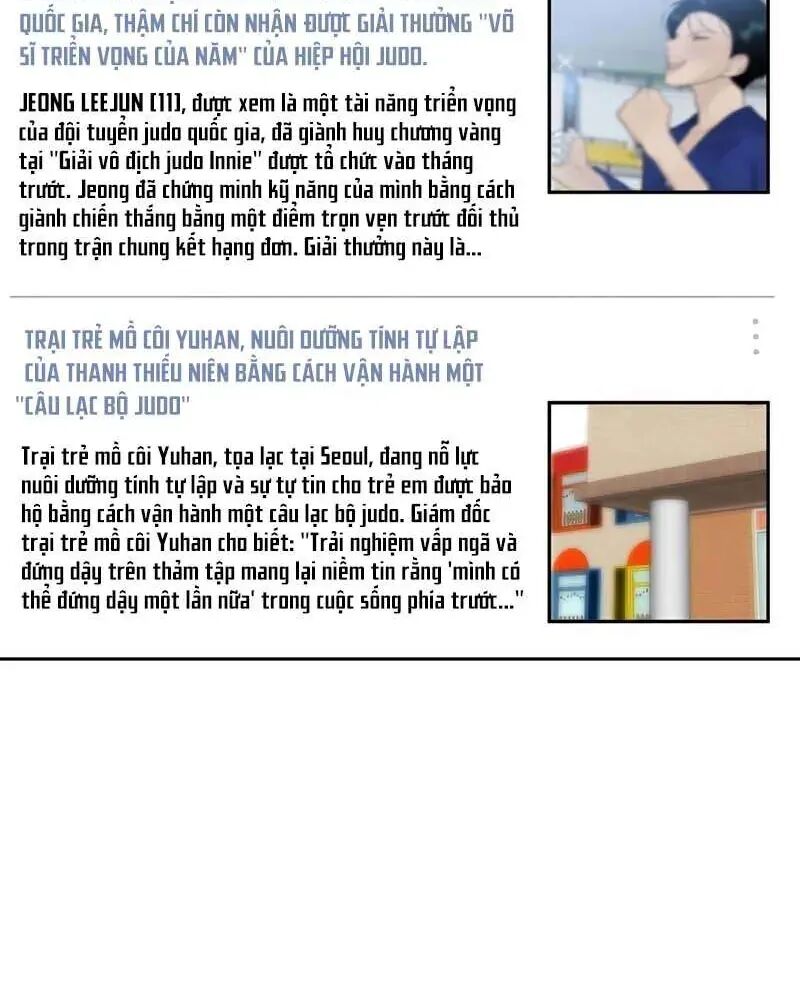 QUỐC GIA, THẬM CHÍ CÒN NHẬN ĐƯỢC GIẢI THƯỞNG "VÕ SĨ TRIỂN VỌNG CỦA NĂM" CỦA HIỆP HỘI JUDO.

JEONG LEEJUN [11], được xem là một tài năng triển vọng của đội tuyển judo quốc gia, đã giành huy chương vàng tại "Giải vô địch judo Innie" được tổ chức vào tháng trước. Jeong đã chứng minh kỹ năng của mình bằng cách giành chiến thắng bằng một điểm trọn vẹn trước đối thủ trong trận chung kết hạng đơn. Giải thưởng này là...

TRẠI TRẺ MỒ CÔI YUHAN, NUÔI DƯỠNG TÍNH TỰ LẬP CỦA THANH THIẾU NIÊN BẰNG CÁCH VẬN HÀNH MỘT "CÂU LẠC BỘ JUDO"

Trại trẻ mồ côi Yuhan, tọa lạc tại Seoul, đang nỗ lực nuôi dưỡng tính tự lập và sự tự tin cho trẻ em được bảo hộ bằng cách vận hành một câu lạc bộ judo. Giám đốc trại trẻ mồ côi Yuhan cho biết: "Trải nghiệm vấp ngã và đứng dậy trên thảm tập mang lại niềm tin rằng 'mình có thể đứng dậy một lần nữa' trong cuộc sống phía trước..."